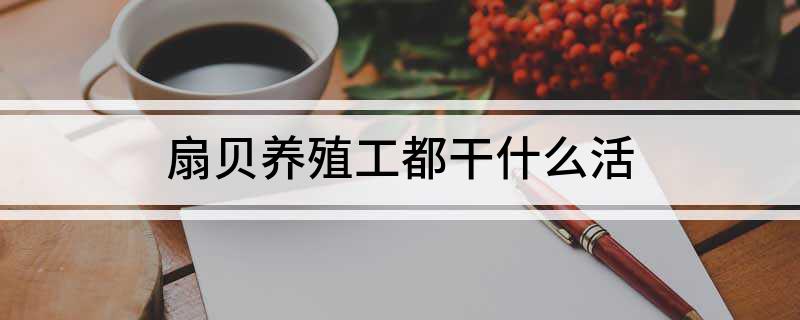 扇贝养殖工都干什么活